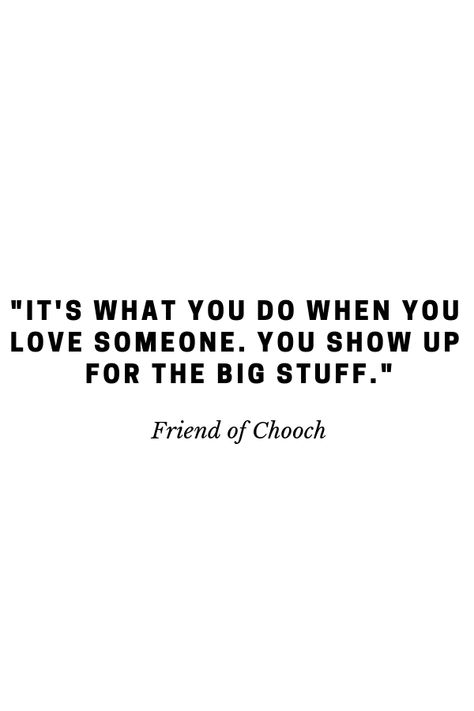 "IT'S WHAT YOU DO WHEN YOU LOVE SOMEONE. YOU SHOW UP FOR THE BIG STUFF."

Friend of Chooch